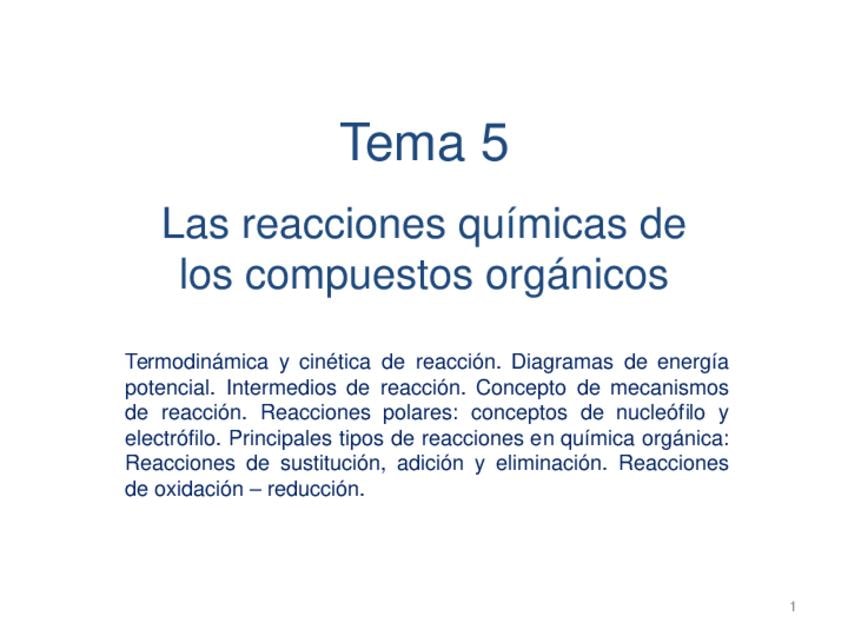 Tema 5

Las reacciones químicas de los compuestos orgánicos

Termodinámica y cinética de reacción. Diagramas de energía potencial. Intermedios de reacción. Concepto de mecanismos de reacción. Reacciones polares: conceptos de nucleófilo y electrófilo. Principales tipos de reacciones en química orgánica: Reacciones de sustitución, adición y eliminación. Reacciones de oxidación – reducción.

1